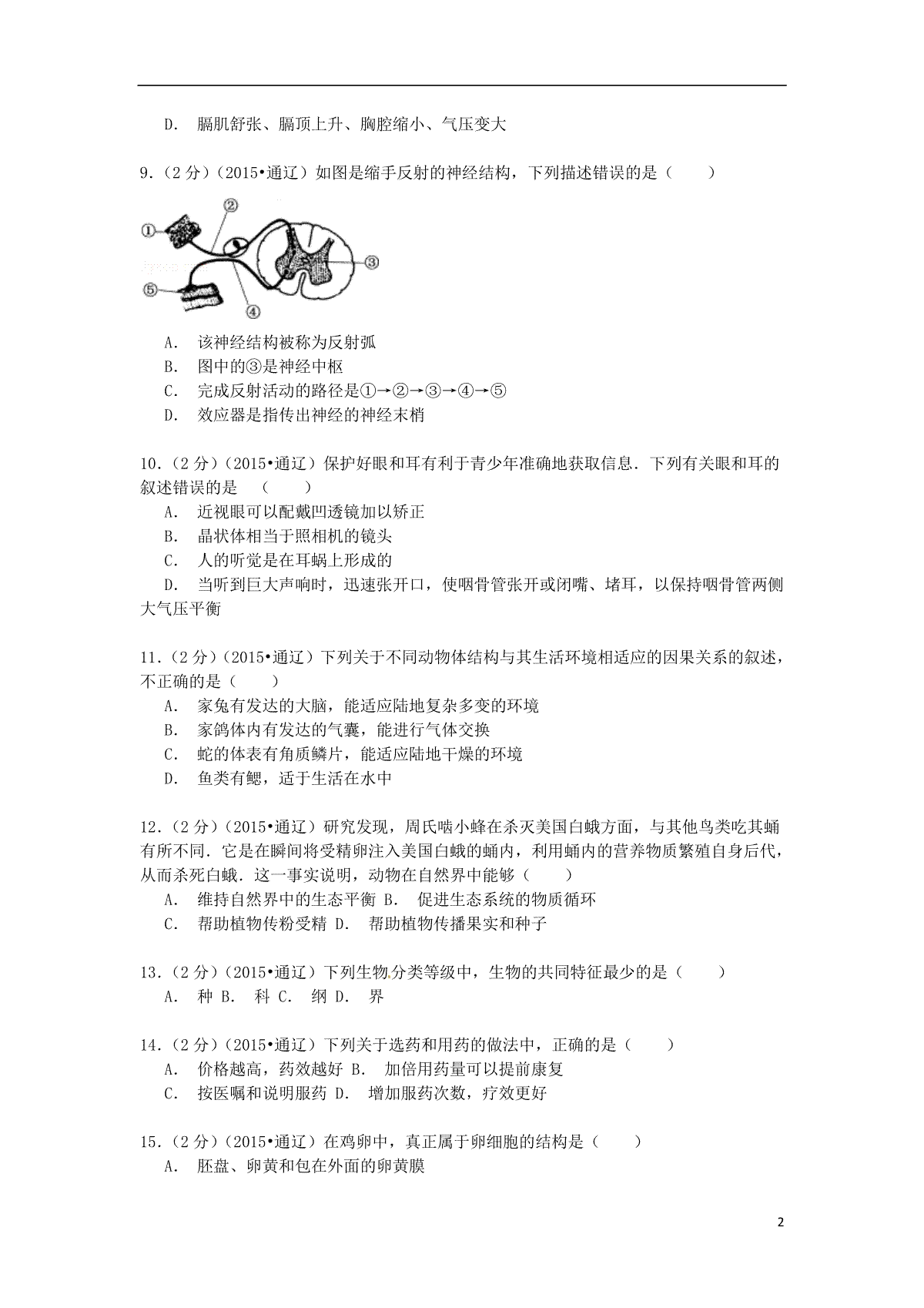 D. 膈肌舒张、膈顶上升、胸腔缩小、气压变大

9.（2分）（2015•通辽）如图是缩手反射的神经结构，下列描述错误的是（　　）

①
②
③
④
⑤

A. 该神经结构被称为反射弧
B. 图中的③是神经中枢
C. 完成反射活动的路径是①→②→③→④→⑤
D. 效应器是指传出神经的神经末梢

10.（2分）（2015•通辽）保护好眼和耳有利于青少年准确地获取信息．下列有关眼和耳的叙述错误的是　（　　）
A. 近视眼可以配戴凹透镜加以矫正
B. 晶状体相当于照相机的镜头
C. 人的听觉是在耳蜗上形成的
D. 当听到巨大声响时，迅速张开口，使咽骨管张开或闭嘴、堵耳，以保持咽骨管两侧大气压平衡

11.（2分）（2015•通辽）下列关于不同动物体结构与其生活环境相适应的因果关系的叙述，不正确的是（　　）
A. 家兔有发达的大脑，能适应陆地复杂多变的环境
B. 家鸽体内有发达的气囊，能进行气体交换
C. 蛇的体表有角质鳞片，能适应陆地干燥的环境
D. 鱼类有鳃，适于生活在水中

12.（2分）（2015•通辽）研究发现，周氏啮小蜂在杀灭美国白蛾方面，与其他鸟类吃其蛹有所不同．它是在瞬间将受精卵注入美国白蛾的蛹内，利用蛹内的营养物质繁殖自身后代，从而杀死白蛾．这一事实说明，动物在自然界中能够（　　）
A. 维持自然界中的生态平衡 B. 促进生态系统的物质循环
C. 帮助植物传粉受精 D. 帮助植物传播果实和种子

13.（2分）（2015•通辽）下列生物分类等级中，生物的共同特征最少的是（　　）
A. 种 B. 科 C. 纲 D. 界

14.（2分）（2015•通辽）下列关于选药和用药的做法中，正确的是（　　）
A. 价格越高，药效越好 B. 加倍用药量可以提前康复
C. 按医嘱和说明服药 D. 增加服药次数，疗效更好

15.（2分）（2015•通辽）在鸡卵中，真正属于卵细胞的结构是（　　）
A. 胚盘、卵黄和包在外面的卵黄膜

2